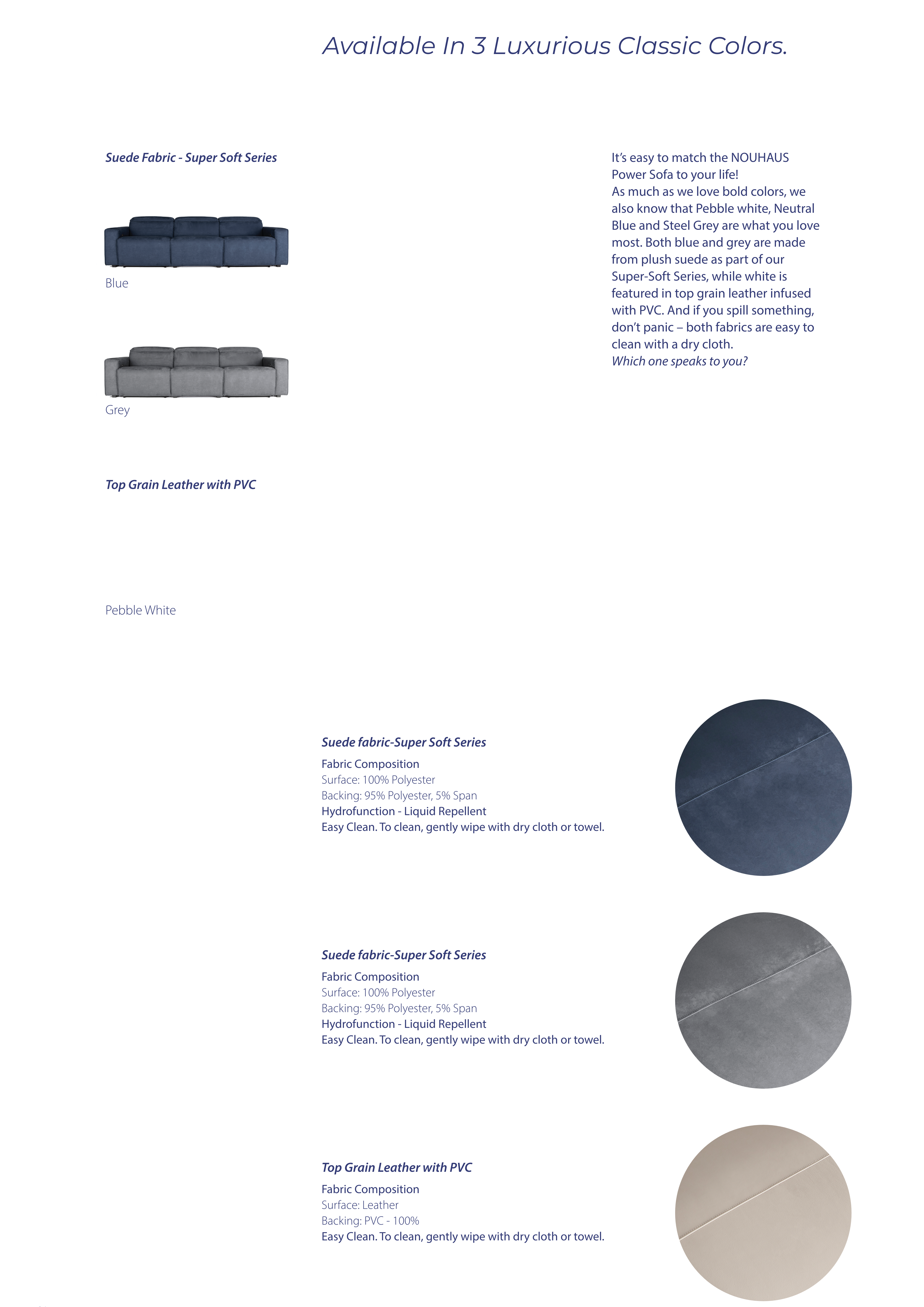 Available In 3 Luxurious Classic Colors.

Suede Fabric - Super Soft Series

Blue

Grey

Top Grain Leather with PVC

Pebble White

It's easy to match the NOUHAUS Power Sofa to your life!
As much as we love bold colors, we also know that Pebble white, Neutral Blue and Steel Grey are what you love most. Both blue and grey are made from plush suede as part of our Super-Soft Series, while white is featured in top grain leather infused with PVC. And if you spill something, don't panic – both fabrics are easy to clean with a dry cloth.
Which one speaks to you?

Suede fabric-Super Soft Series
Fabric Composition
Surface: 100% Polyester
Backing: 95% Polyester, 5% Span
Hydrofunction - Liquid Repellent
Easy Clean. To clean, gently wipe with dry cloth or towel.

Suede fabric-Super Soft Series
Fabric Composition
Surface: 100% Polyester
Backing: 95% Polyester, 5% Span
Hydrofunction - Liquid Repellent
Easy Clean. To clean, gently wipe with dry cloth or towel.

Top Grain Leather with PVC
Fabric Composition
Surface: Leather
Backing: PVC - 100%
Easy Clean. To clean, gently wipe with dry cloth or towel.